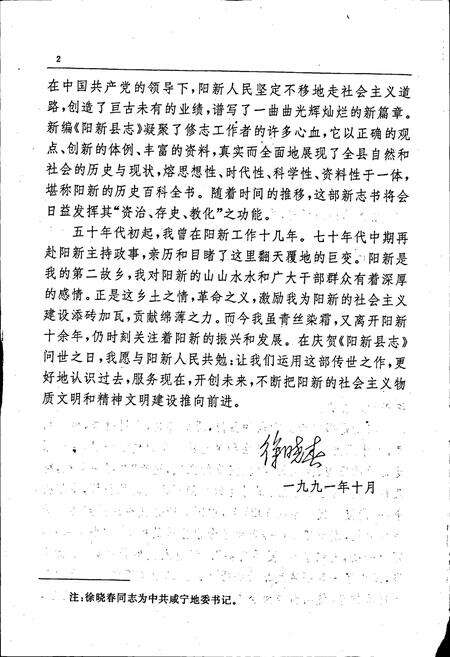 2

在中国共产党的领导下，阳新人民坚定不移地走社会主义道路，创造了亘古未有的业绩，谱写了一曲曲光辉灿烂的新篇章。新编《阳新县志》凝聚了修志工作者的许多心血，它以正确的观点、创新的体例、丰富的资料，真实而全面地展现了全县自然和社会的历史与现状，熔思想性、时代性、科学性、资料性于一体，堪称阳新的历史百科全书。随着时间的推移，这部新志书将会日益发挥其“资治、存史、教化”之功能。

五十年代初起，我曾在阳新工作十几年。七十年代中期再赴阳新主持政事，亲历和目睹了这里翻天覆地的巨变。阳新是我的第二故乡，我对阳新的山山水水和广大干部群众有着深厚的感情。正是这乡土之情，革命之义，激励我为阳新的社会主义建设添砖加瓦，贡献绵薄之力。而今我虽青丝染霜，又离开阳新十余年，仍时刻关注着阳新的振兴和发展。在庆贺《阳新县志》问世之日，我愿与阳新人民共勉：让我们运用这部传世之作，更好地认识过去，服务现在，开创未来，不断把阳新的社会主义物质文明和精神文明建设推向前进。

徐晓春

一九九一年十月

注：徐晓春同志为中共咸宁地委书记。